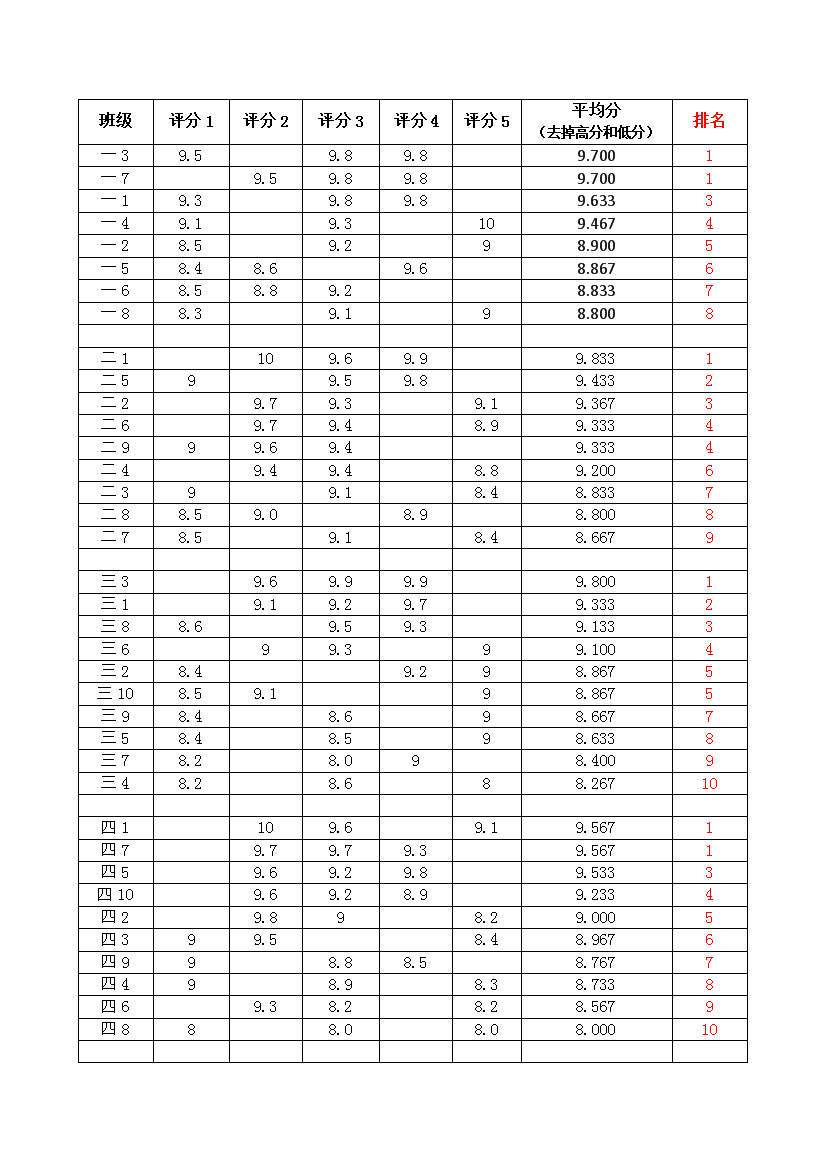 | 班级 | 评分 1 | 评分 2 | 评分 3 | 评分 4 | 评分 5 | 平均分（去掉高分和低分） | 排名 |
|---|---|---|---|---|---|---|---|
| 一 3 | 9.5 | | 9.8 | 9.8 | | 9.700 | 1 |
| 一 7 | | 9.5 | 9.8 | 9.8 | | 9.700 | 1 |
| 一 1 | 9.3 | | 9.8 | 9.8 | | 9.633 | 3 |
| 一 4 | 9.1 | | 9.3 | | 10 | 9.467 | 4 |
| 一 2 | 8.5 | | 9.2 | | 9 | 8.900 | 5 |
| 一 5 | 8.4 | 8.6 | | 9.6 | | 8.867 | 6 |
| 一 6 | 8.5 | 8.8 | 9.2 | | | 8.833 | 7 |
| 一 8 | 8.3 | | 9.1 | | 9 | 8.800 | 8 |
| | | | | | | | |
| 二 1 | | 10 | 9.6 | 9.9 | | 9.833 | 1 |
| 二 5 | 9 | | 9.5 | 9.8 | | 9.433 | 2 |
| 二 2 | | 9.7 | 9.3 | | 9.1 | 9.367 | 3 |
| 二 6 | | 9.7 | 9.4 | | 8.9 | 9.333 | 4 |
| 二 9 | 9 | 9.6 | 9.4 | | | 9.333 | 4 |
| 二 4 | | 9.4 | 9.4 | | 8.8 | 9.200 | 6 |
| 二 3 | 9 | | 9.1 | | 8.4 | 8.833 | 7 |
| 二 8 | 8.5 | 9.0 | | 8.9 | | 8.800 | 8 |
| 二 7 | 8.5 | | 9.1 | | 8.4 | 8.667 | 9 |
| | | | | | | | |
| 三 3 | | 9.6 | 9.9 | 9.9 | | 9.800 | 1 |
| 三 1 | | 9.1 | 9.2 | 9.7 | | 9.333 | 2 |
| 三 8 | 8.6 | | 9.5 | 9.3 | | 9.133 | 3 |
| 三 6 | | 9 | 9.3 | | 9 | 9.100 | 4 |
| 三 2 | 8.4 | | | 9.2 | 9 | 8.867 | 5 |
| 三 10 | 8.5 | 9.1 | | | 9 | 8.867 | 5 |
| 三 9 | 8.4 | | 8.6 | | 9 | 8.667 | 7 |
| 三 5 | 8.4 | | 8.5 | | 9 | 8.633 | 8 |
| 三 7 | 8.2 | | 8.0 | 9 | | 8.400 | 9 |
| 三 4 | 8.2 | | 8.6 | | 8 | 8.267 | 10 |
| | | | | | | | |
| 四 1 | | 10 | 9.6 | | 9.1 | 9.567 | 1 |
| 四 7 | | 9.7 | 9.7 | 9.3 | | 9.567 | 1 |
| 四 5 | | 9.6 | 9.2 | 9.8 | | 9.533 | 3 |
| 四 10 | | 9.6 | 9.2 | 8.9 | | 9.233 | 4 |
| 四 2 | | 9.8 | 9 | | 8.2 | 9.000 | 5 |
| 四 3 | 9 | 9.5 | | | 8.4 | 8.967 | 6 |
| 四 9 | 9 | | 8.8 | 8.5 | | 8.767 | 7 |
| 四 4 | 9 | | 8.9 | | 8.3 | 8.733 | 8 |
| 四 6 | | 9.3 | 8.2 | | 8.2 | 8.567 | 9 |
| 四 8 | 8 | | 8.0 | | 8.0 | 8.000 | 10 |
| | | | | | | | |